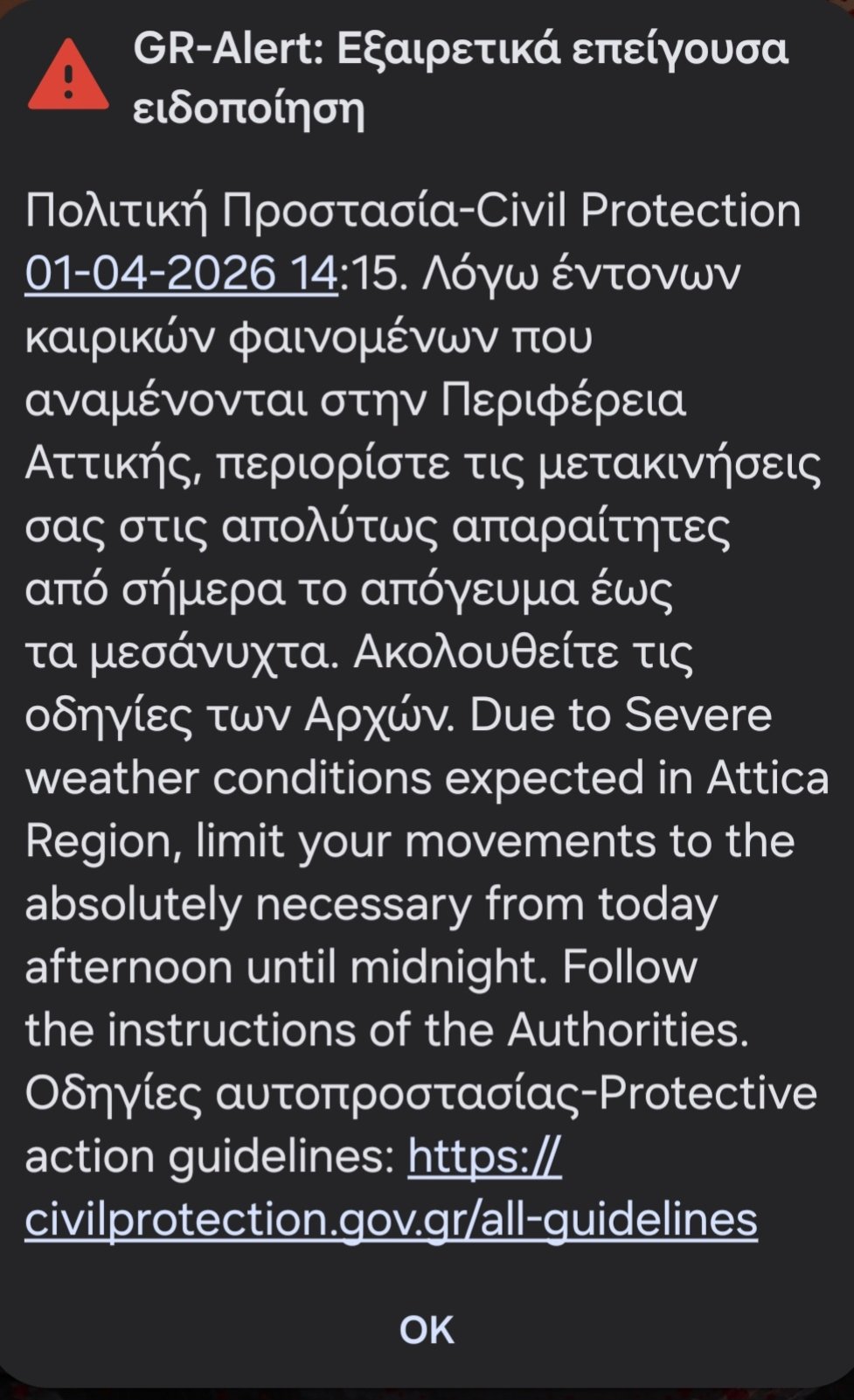 GR-Alert: Εξαιρετικά επείγουσα ειδοποίηση

Πολιτική Προστασία-Civil Protection 01-04-2026 14:15. Λόγω έντονων καιρικών φαινομένων που αναμένονται στην Περιφέρεια Αττικής, περιορίστε τις μετακινήσεις σας στις απολύτως απαραίτητες από σήμερα το απόγευμα έως τα μεσάνυχτα. Ακολουθείτε τις οδηγίες των Αρχών. Due to Severe weather conditions expected in Attica Region, limit your movements to the absolutely necessary from today afternoon until midnight. Follow the instructions of the Authorities. Οδηγίες αυτοπροστασίας-Protective action guidelines: https://civilprotection.gov.gr/all-guidelines

OK